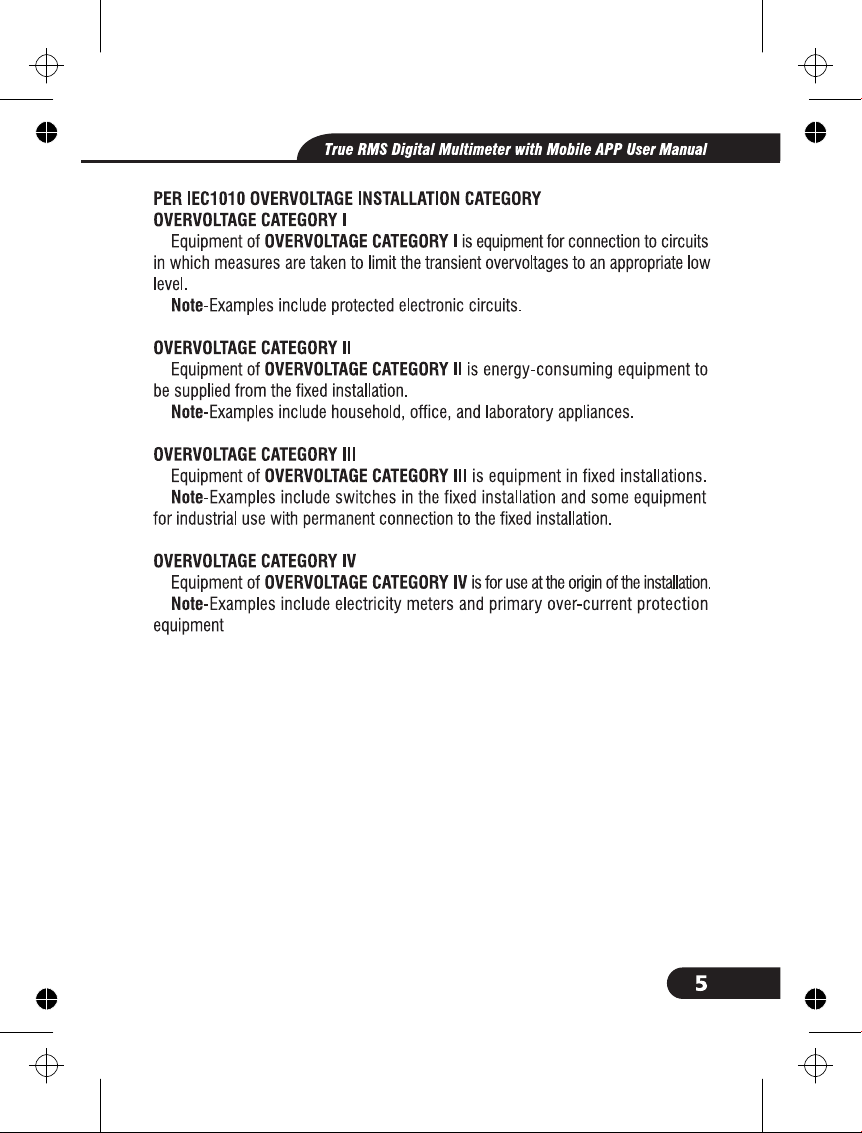 True RMS Digital Multimeter with Mobile APP User Manual

PER IEC1010 OVERVOLTAGE INSTALLATION CATEGORY
OVERVOLTAGE CATEGORY I

Equipment of OVERVOLTAGE CATEGORY I is equipment for connection to circuits in which measures are taken to limit the transient overvoltages to an appropriate low level.

Note-Examples include protected electronic circuits.

OVERVOLTAGE CATEGORY II

Equipment of OVERVOLTAGE CATEGORY II is energy-consuming equipment to be supplied from the fixed installation.

Note-Examples include household, office, and laboratory appliances.

OVERVOLTAGE CATEGORY III

Equipment of OVERVOLTAGE CATEGORY III is equipment in fixed installations.

Note-Examples include switches in the fixed installation and some equipment for industrial use with permanent connection to the fixed installation.

OVERVOLTAGE CATEGORY IV

Equipment of OVERVOLTAGE CATEGORY IV is for use at the origin of the installation.

Note-Examples include electricity meters and primary over-current protection equipment

5